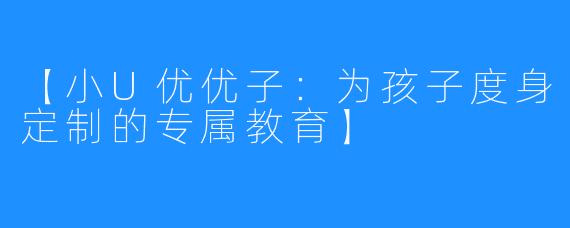 【小U优优子：为孩子度身定制的专属教育】